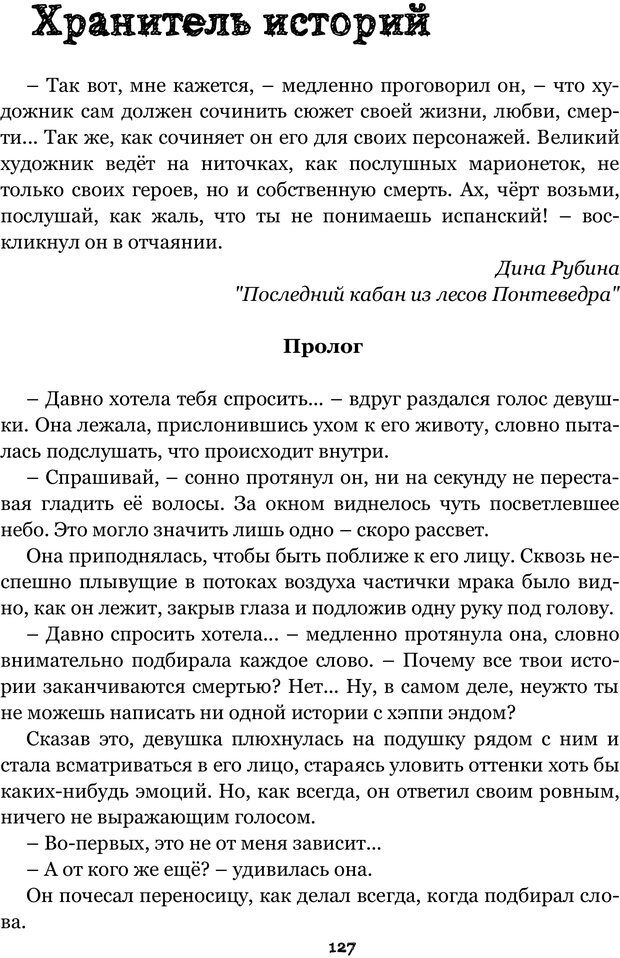 Хранитель историй

– Так вот, мне кажется, – медленно проговорил он, – что художник сам должен сочинить сюжет своей жизни, любви, смерти... Так же, как сочиняет он его для своих персонажей. Великий художник ведёт на ниточках, как послушных марионеток, не только своих героев, но и собственную смерть. Ах, чёрт возьми, послушай, как жаль, что ты не понимаешь испанский! – воскликнул он в отчаянии.

Дина Рубина
"Последний кабан из лесов Понтеведра"

Пролог

– Давно хотела тебя спросить... – вдруг раздался голос девушки. Она лежала, прислонившись ухом к его животу, словно пыталась подслушать, что происходит внутри.

– Спрашивай, – сонно протянул он, ни на секунду не переставая гладить её волосы. За окном виднелось чуть посветлевшее небо. Это могло значить лишь одно – скоро рассвет.

Она приподнялась, чтобы быть поближе к его лицу. Сквозь неспешно плывущие в потоках воздуха частички мрака было видно, как он лежит, закрыв глаза и подложив одну руку под голову.

– Давно спросить хотела... – медленно протянула она, словно внимательно подбирала каждое слово. – Почему все твои истории заканчиваются смертью? Нет... Ну, в самом деле, неужто ты не можешь написать ни одной истории с хэппи эндом?

Сказав это, девушка плюхнулась на подушку рядом с ним и стала всматриваться в его лицо, стараясь уловить оттенки хоть бы каких-нибудь эмоций. Но, как всегда, он ответил своим ровным, ничего не выражающим голосом.

– Во-первых, это не от меня зависит...

– А от кого же ещё? – удивилась она.

Он почесал переносицу, как делал всегда, когда подбирал слова.

127